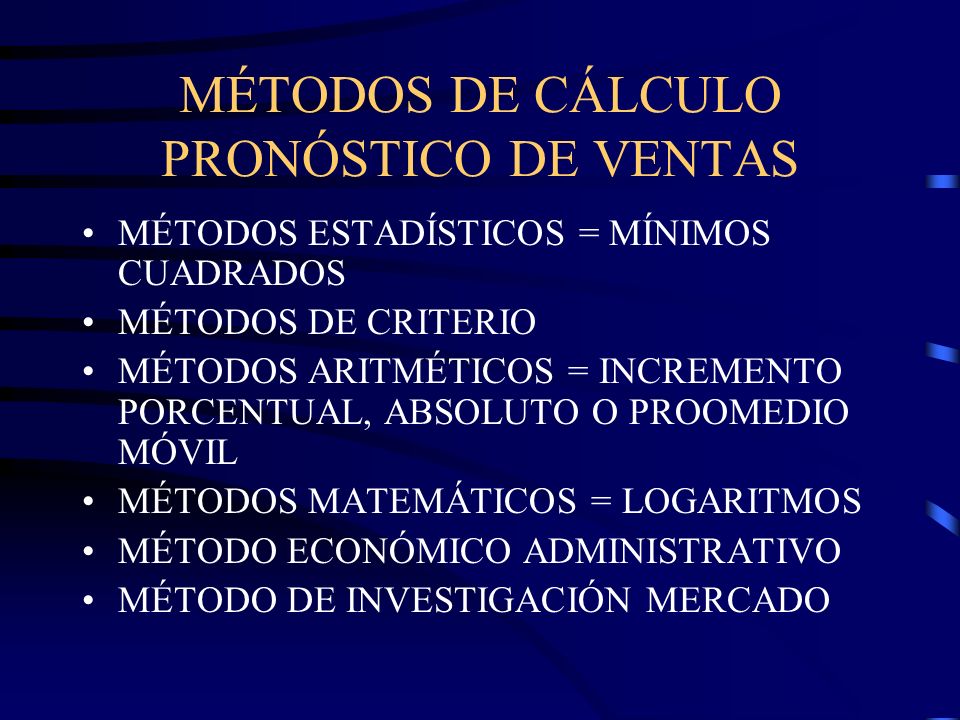 MÉTODOS DE CÁLCULO PRONÓSTICO DE VENTAS

• MÉTODOS ESTADÍSTICOS = MÍNIMOS CUADRADOS
• MÉTODOS DE CRITERIO
• MÉTODOS ARITMÉTICOS = INCREMENTO PORCENTUAL, ABSOLUTO O PROOMEDIO MÓVIL
• MÉTODOS MATEMÁTICOS = LOGARITMOS
• MÉTODO ECONÓMICO ADMINISTRATIVO
• MÉTODO DE INVESTIGACIÓN MERCADO